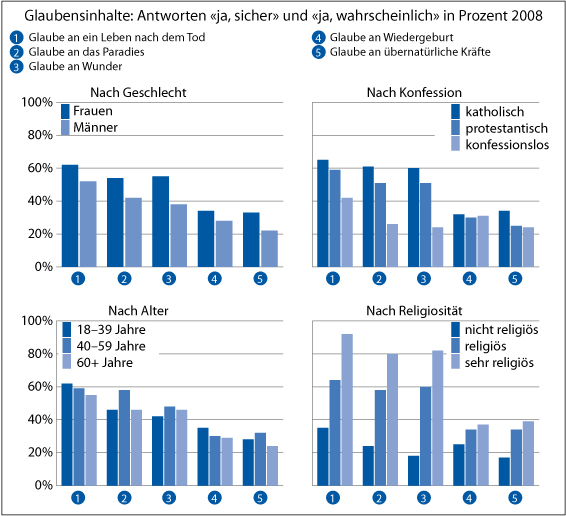 Glaubensinhalte: Antworten «ja, sicher» und «ja, wahrscheinlich» in Prozent 2008

1 Glaube an ein Leben nach dem Tod
2 Glaube an das Paradies
3 Glaube an Wunder
4 Glaube an Wiedergeburt
5 Glaube an übernatürliche Kräfte

Nach Geschlecht

100%
80%
60%
40%
20%
0%

Frauen
Männer

1 2 3 4 5

Nach Konfession

katholisch
protestantisch
konfessionslos

1 2 3 4 5

Nach Alter

100%
80%
60%
40%
20%
0%

18–39 Jahre
40–59 Jahre
60+ Jahre

1 2 3 4 5

Nach Religiosität

nicht religiös
religiös
sehr religiös

1 2 3 4 5